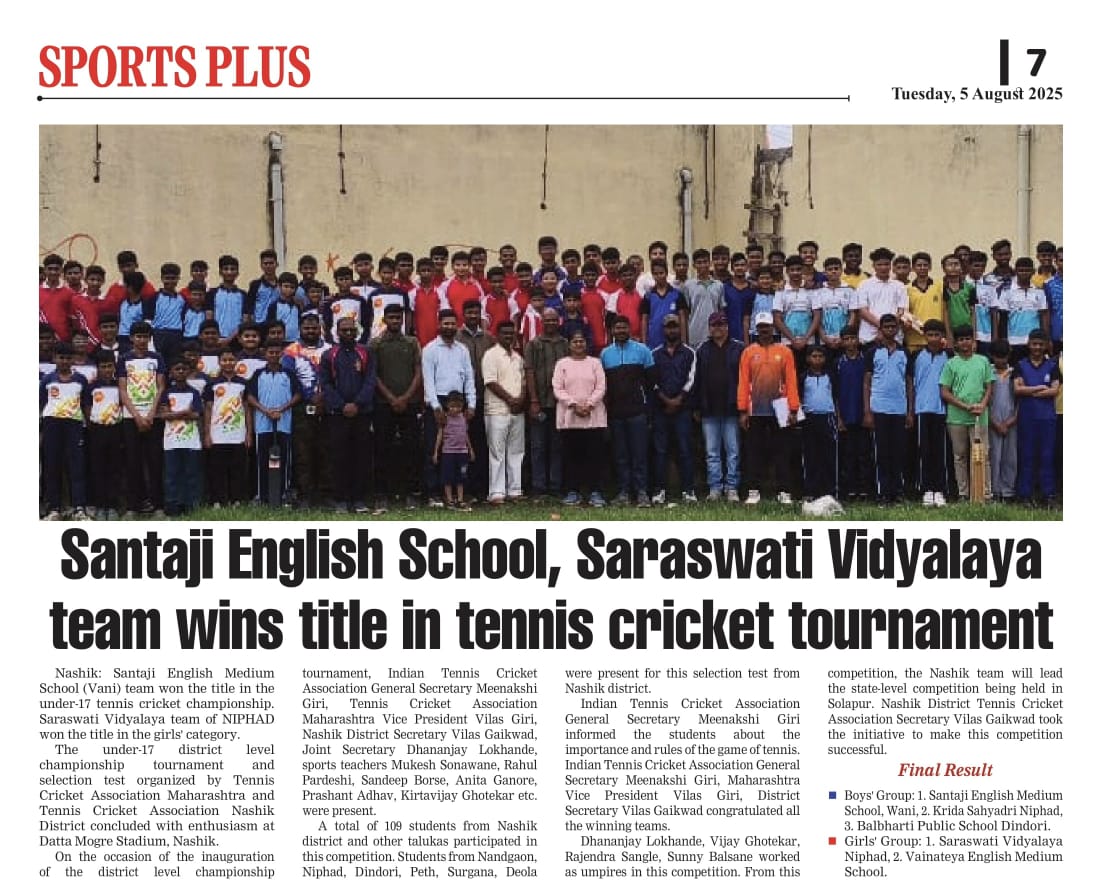 SPORTS PLUS

7

Tuesday, 5 August 2025

Santaji English School, Saraswati Vidyalaya team wins title in tennis cricket tournament

Nashik: Santaji English Medium School (Vani) team won the title in the under-17 tennis cricket championship. Saraswati Vidyalaya team of NIPHAD won the title in the girls' category.

The under-17 district level championship tournament and selection test organized by Tennis Cricket Association Maharashtra and Tennis Cricket Association Nashik District concluded with enthusiasm at Datta Mogre Stadium, Nashik.

On the occasion of the inauguration of the district level championship tournament, Indian Tennis Cricket Association General Secretary Meenakshi Giri, Tennis Cricket Association Maharashtra Vice President Vilas Giri, Nashik District Secretary Vilas Gaikwad, Joint Secretary Dhananjay Lokhande, sports teachers Mukesh Sonawane, Rahul Pardeshi, Sandeep Borse, Anita Ganore, Prashant Adhav, Kirtavijay Ghotekar etc. were present.

A total of 109 students from Nashik district and other talukas participated in this competition. Students from Nandgaon, Niphad, Dindori, Peth, Surgana, Deola were present for this selection test from Nashik district.

Indian Tennis Cricket Association General Secretary Meenakshi Giri informed the students about the importance and rules of the game of tennis. Indian Tennis Cricket Association General Secretary Meenakshi Giri, Maharashtra Vice President Vilas Giri, District Secretary Vilas Gaikwad congratulated all the winning teams.

Dhananjay Lokhande, Vijay Ghotekar, Rajendra Sangle, Sunny Balsane worked as umpires in this competition. From this competition, the Nashik team will lead the state-level competition being held in Solapur. Nashik District Tennis Cricket Association Secretary Vilas Gaikwad took the initiative to make this competition successful.

Final Result

Boys' Group: 1. Santaji English Medium School, Wani, 2. Krida Sahyadri Niphad, 3. Balbharti Public School Dindori.

Girls' Group: 1. Saraswati Vidyalaya Niphad, 2. Vainateya English Medium School.